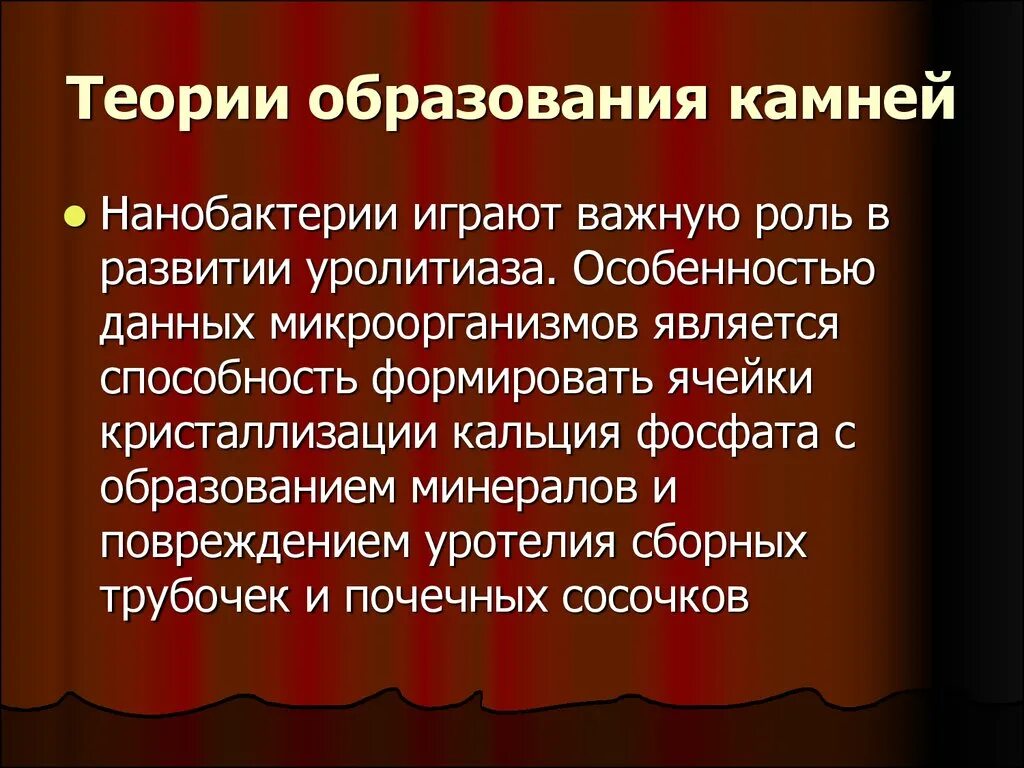 Теории образования камней

Нанобактерии играют важную роль в развитии уролитиаза. Особенностью данных микроорганизмов является способность формировать ячейки кристаллизации кальция фосфата с образованием минералов и повреждением уротелия сборных трубочек и почечных сосочков